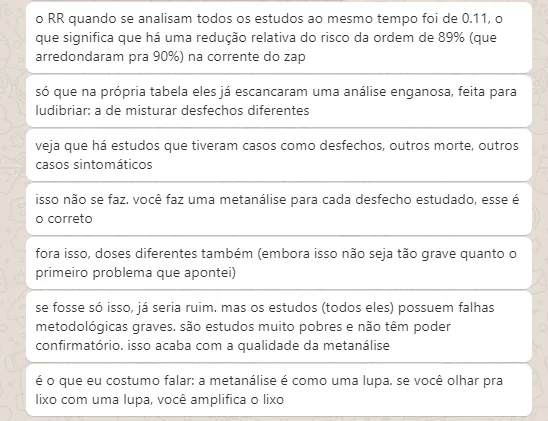 o RR quando se analisam todos os estudos ao mesmo tempo foi de 0.11, o que significa que há uma redução relativa do risco da ordem de 89% (que arredondaram pra 90%) na corrente do zap

só que na própria tabela eles já escancaram uma análise enganosa, feita para ludibriar: a de misturar desfechos diferentes

veja que há estudos que tiveram casos como desfechos, outros morte, outros casos sintomáticos

isso não se faz. você faz uma metanálise para cada desfecho estudado, esse é o correto

fora isso, doses diferentes também (embora isso não seja tão grave quanto o primeiro problema que apontei)

se fosse só isso, já seria ruim. mas os estudos (todos eles) possuem falhas metodológicas graves. são estudos muito pobres e não têm poder confirmatório. isso acaba com a qualidade da metanálise

é o que eu costumo falar: a metanálise é como uma lupa. se você olhar pra lixo com uma lupa, você amplifica o lixo